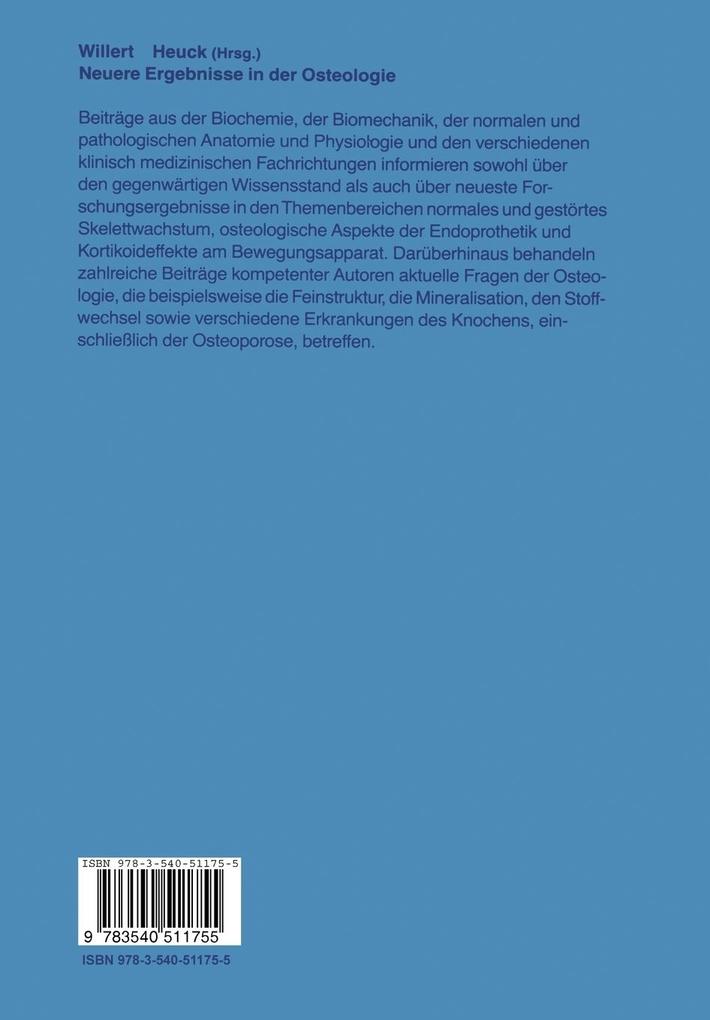 Willert Heuck (Hrsg.)
Neuere Ergebnisse in der Osteologie

Beiträge aus der Biochemie, der Biomechanik, der normalen und pathologischen Anatomie und Physiologie und den verschiedenen klinisch medizinischen Fachrichtungen informieren sowohl über den gegenwärtigen Wissensstand als auch über neueste Forschungsergebnisse in den Themenbereichen normales und gestörtes Skelettwachstum, osteologische Aspekte der Endoprothetik und Kortikoideffekte am Bewegungsapparat. Darüberhinaus behandeln zahlreiche Beiträge kompetenter Autoren aktuelle Fragen der Osteologie, die beispielsweise die Feinstruktur, die Mineralisation, den Stoffwechsel sowie verschiedene Erkrankungen des Knochens, einschließlich der Osteoporose, betreffen.

ISBN 978-3-540-51175-5
9 783540 511755

ISBN 978-3-540-51175-5